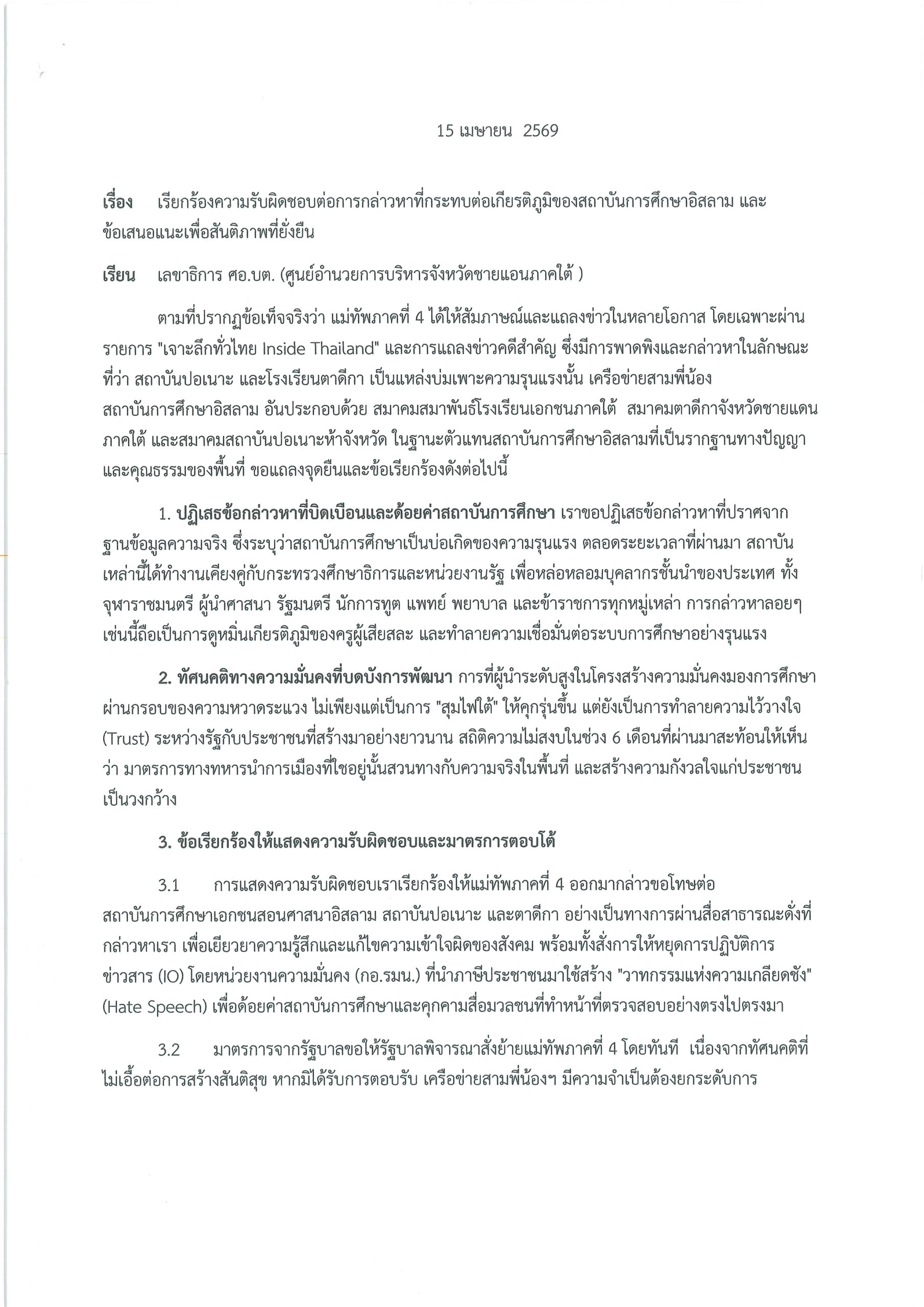 15 เมษายน 2569

เรื่อง เรียกร้องความรับผิดชอบต่อการกล่าวหาที่กระทบต่อเกียรติภูมิของสถาบันการศึกษาอิสลาม และข้อเสนอแนะเพื่อสันติภาพที่ยั่งยืน

เรียน เลขาธิการ ศอ.บต. (ศูนย์อำนวยการบริหารจังหวัดชายแอนภาคใต้ )

ตามที่ปรากฏข้อเท็จจริงว่า แม่ทัพภาคที่ 4 ได้ให้สัมภาษณ์และแถลงข่าวในหลายโอกาส โดยเฉพาะผ่านรายการ "เจาะลึกทั่วไทย Inside Thailand" และการแถลงข่าวคดีสำคัญ ซึ่งมีการพาดพิงและกล่าวหาในลักษณะที่ว่า สถาบันปอเนาะ และโรงเรียนตาดีกา เป็นแหล่งบ่มเพาะความรุนแรงนั้น เครือข่ายสามพี่น้องสถาบันการศึกษาอิสลาม อันประกอบด้วย สมาคมสมาพันธ์โรงเรียนเอกชนภาคใต้ สมาคมตาดีกาจังหวัดชายแดนภาคใต้ และสมาคมสถาบันปอเนาะห้าจังหวัด ในฐานะตัวแทนสถาบันการศึกษาอิสลามที่เป็นรากฐานทางปัญญาและคุณธรรมของพื้นที่ ขอแถลงจุดยืนและข้อเรียกร้องดังต่อไปนี้

1. ปฏิเสธข้อกล่าวหาที่บิดเบือนและด้อยค่าสถาบันการศึกษา เราขอปฏิเสธข้อกล่าวหาที่ปราศจากฐานข้อมูลความจริง ซึ่งระบุว่าสถาบันการศึกษาเป็นบ่อเกิดของความรุนแรง ตลอดระยะเวลาที่ผ่านมา สถาบันเหล่านี้ได้ทำงานเคียงคู่กับกระทรวงศึกษาธิการและหน่วยงานรัฐ เพื่อหล่อหลอมบุคลากรชั้นนำของประเทศ ทั้งจุฬาราชมนตรี ผู้นำศาสนา รัฐมนตรี นักการทูต แพทย์ พยาบาล และข้าราชการทุกหมู่เหล่า การกล่าวหาลอยๆ เช่นนี้ถือเป็นการดูหมิ่นเกียรติภูมิของครูผู้เสียสละ และทำลายความเชื่อมั่นต่อระบบการศึกษาอย่างรุนแรง

2. ทัศนคติทางความมั่นคงที่บดบังการพัฒนา การที่ผู้นำระดับสูงในโครงสร้างความมั่นคงมองการศึกษาผ่านกรอบของความหวาดระแวง ไม่เพียงแต่เป็นการ "สุมไฟใต้" ให้คุกรุ่นขึ้น แต่ยังเป็นการทำลายความไว้วางใจ (Trust) ระหว่างรัฐกับประชาชนที่สร้างมาอย่างยาวนาน สถิติความไม่สงบในช่วง 6 เดือนที่ผ่านมาสะท้อนให้เห็นว่า มาตรการทางทหารนำการเมืองที่ใชอยู่นั้นสวนทางกับความจริงในพื้นที่ และสร้างความกังวลใจแก่ประชาชนเป็นวงกว้าง

3. ข้อเรียกร้องให้แสดงความรับผิดชอบและมาตรการตอบโต้

3.1 การแสดงความรับผิดชอบเราเรียกร้องให้แม่ทัพภาคที่ 4 ออกมากล่าวขอโทษต่อสถาบันการศึกษาเอกชนสอนศาสนาอิสลาม สถาบันปอเนาะ และตาดีกา อย่างเป็นทางการผ่านสื่อสาธารณะดั่งที่กล่าวหาเรา เพื่อเยียวยาความรู้สึกและแก้ไขความเข้าใจผิดของสังคม พร้อมทั้งสั่งการให้หยุดการปฏิบัติการข่าวสาร (IO) โดยหน่วยงานความมั่นคง (กอ.รมน.) ที่นำภาษีประชาชนมาใช้สร้าง "วาทกรรมแห่งความเกลียดชัง" (Hate Speech) เพื่อด้อยค่าสถาบันการศึกษาและคุกคามสื่อมวลชนที่ทำหน้าที่ตรวจสอบอย่างตรงไปตรงมา

3.2 มาตรการจากรัฐบาลขอให้รัฐบาลพิจารณาสั่งย้ายแม่ทัพภาคที่ 4 โดยทันที เนื่องจากทัศนคติที่ไม่เอื้อต่อการสร้างสันติสุข หากมิได้รับการตอบรับ เครือข่ายสามพี่น้องฯ มีความจำเป็นต้องยกระดับการ